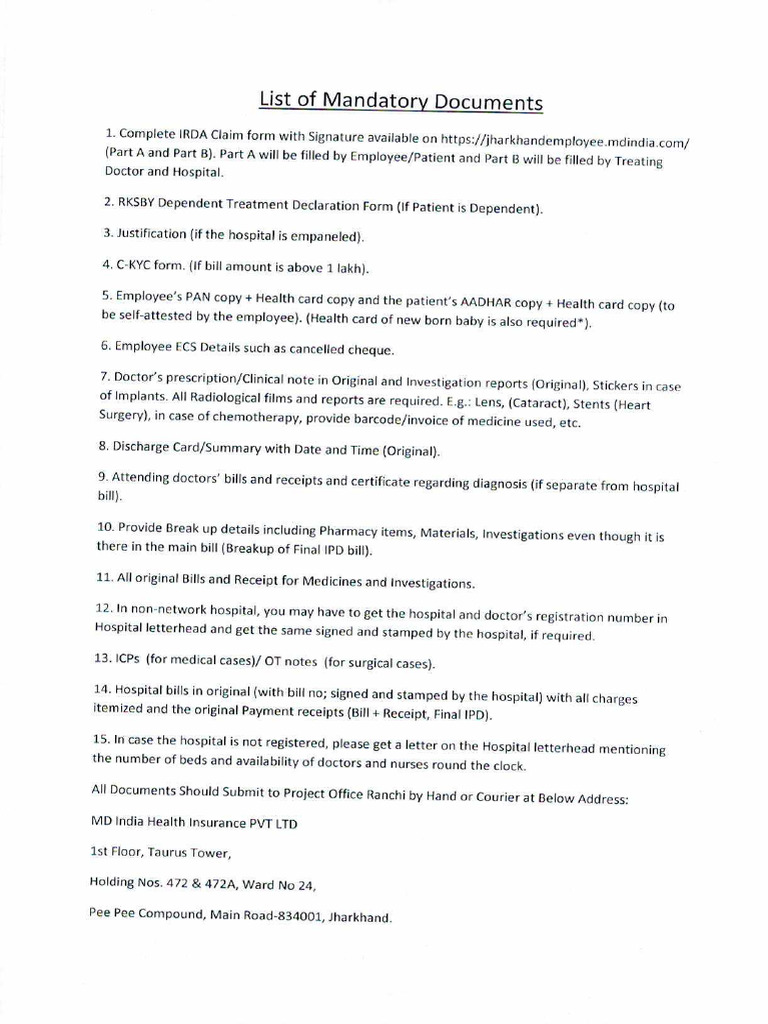 List of Mandatory Documents

1. Complete IRDA Claim form with Signature available on https://jharkhandemployee.mdindia.com/ (Part A and Part B). Part A will be filled by Employee/Patient and Part B will be filled by Treating Doctor and Hospital.

2. RKSBY Dependent Treatment Declaration Form (If Patient is Dependent).

3. Justification (if the hospital is empaneled).

4. C-KYC form. (If bill amount is above 1 lakh).

5. Employee's PAN copy + Health card copy and the patient's AADHAR copy + Health card copy (to be self-attested by the employee). (Health card of new born baby is also required*).

6. Employee ECS Details such as cancelled cheque.

7. Doctor's prescription/Clinical note in Original and Investigation reports (Original), Stickers in case of Implants. All Radiological films and reports are required. E.g.: Lens, (Cataract), Stents (Heart Surgery), in case of chemotherapy, provide barcode/invoice of medicine used, etc.

8. Discharge Card/Summary with Date and Time (Original).

9. Attending doctors' bills and receipts and certificate regarding diagnosis (if separate from hospital bill).

10. Provide Break up details including Pharmacy items, Materials, Investigations even though it is there in the main bill (Breakup of Final IPD bill).

11. All original Bills and Receipt for Medicines and Investigations.

12. In non-network hospital, you may have to get the hospital and doctor's registration number in Hospital letterhead and get the same signed and stamped by the hospital, if required.

13. ICPs (for medical cases)/ OT notes (for surgical cases).

14. Hospital bills in original (with bill no; signed and stamped by the hospital) with all charges itemized and the original Payment receipts (Bill + Receipt, Final IPD).

15. In case the hospital is not registered, please get a letter on the Hospital letterhead mentioning the number of beds and availability of doctors and nurses round the clock.

All Documents Should Submit to Project Office Ranchi by Hand or Courier at Below Address:

MD India Health Insurance PVT LTD

1st Floor, Taurus Tower,

Holding Nos. 472 & 472A, Ward No 24,

Pee Pee Compound, Main Road-834001, Jharkhand.